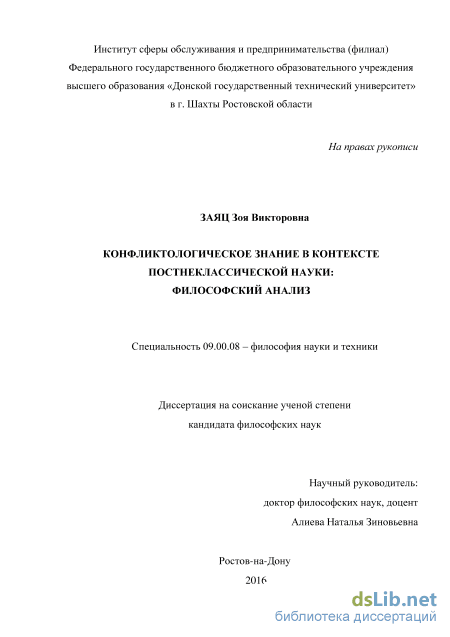 Институт сферы обслуживания и предпринимательства (филиал)
Федерального государственного бюджетного образовательного учреждения
высшего образования «Донской государственный технический университет»
в г. Шахты Ростовской области

На правах рукописи

ЗАЯЦ Зоя Викторовна

КОНФЛИКТОЛОГИЧЕСКОЕ ЗНАНИЕ В КОНТЕКСТЕ
ПОСТНЕКЛАССИЧЕСКОЙ НАУКИ:
ФИЛОСОФСКИЙ АНАЛИЗ

Специальность 09.00.08 – философия науки и техники

Диссертация на соискание ученой степени
кандидата философских наук

Научный руководитель:
доктор философских наук, доцент
Алиева Наталья Зиновьевна

Ростов-на-Дону
2016

dsLib.net
библиотека диссертаций